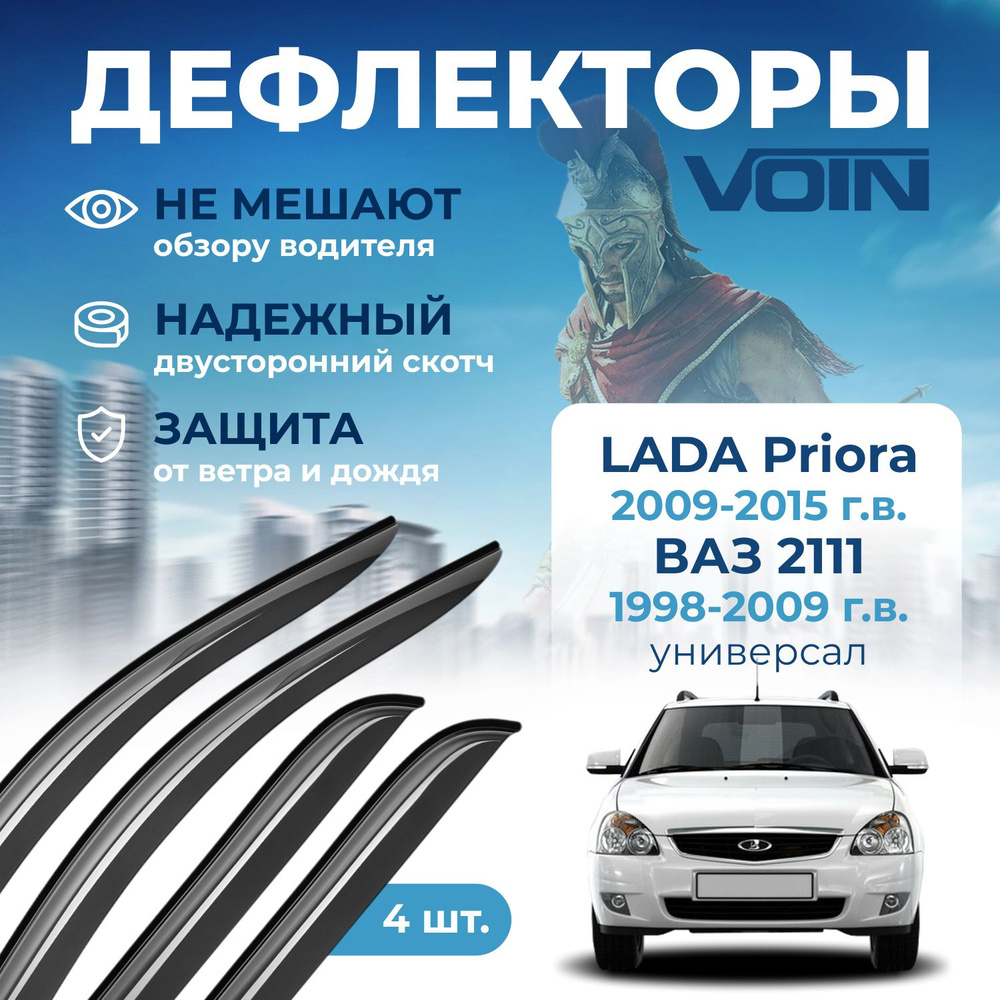 ДЕФЛЕКТОРЫ

VOIN

НЕ МЕШАЮТ
обзору водителя

НАДЕЖНЫЙ
двусторонний скотч

ЗАЩИТА
от ветра и дождя

LADA Priora
2009-2015 г.в.
ВАЗ 2111
1998-2009 г.в.
универсал

4 шт.